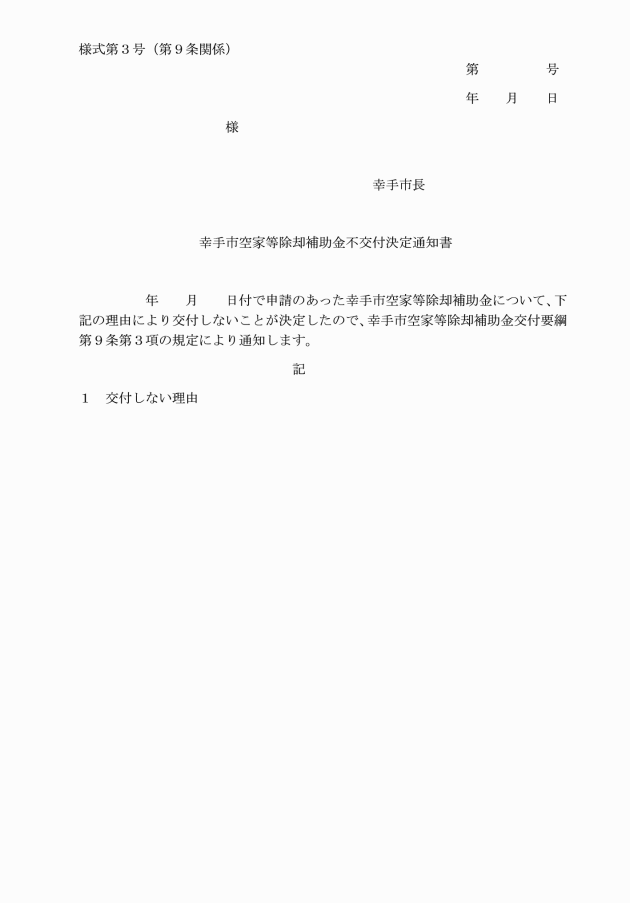 様式第３号（第９条関係）

第　　　　号

年　　月　　日

様

幸手市長

幸手市空家等除却補助金不交付決定通知書

年　　月　　日付で申請のあった幸手市空家等除却補助金について、下記の理由により交付しないことが決定したので、幸手市空家等除却補助金交付要綱第９条第３項の規定により通知します。

記

１　交付しない理由